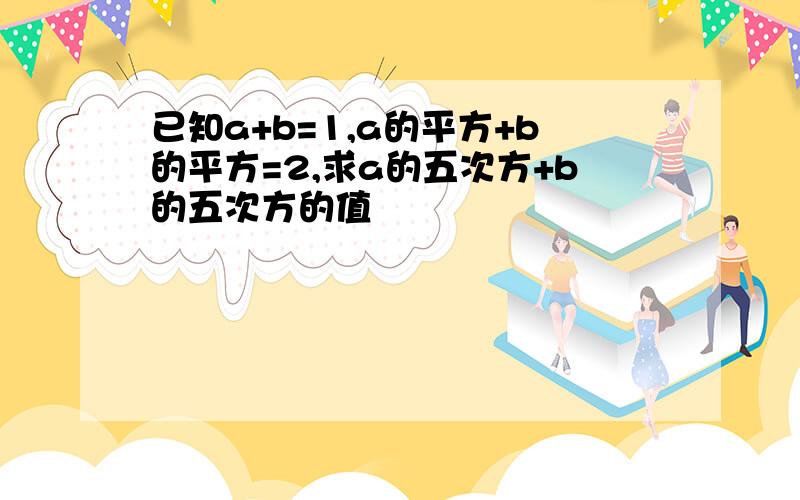 已知a+b=1,a的平方+b的平方=2,求a的五次方+b的五次方的值